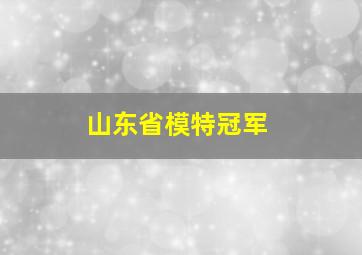 山东省模特冠军